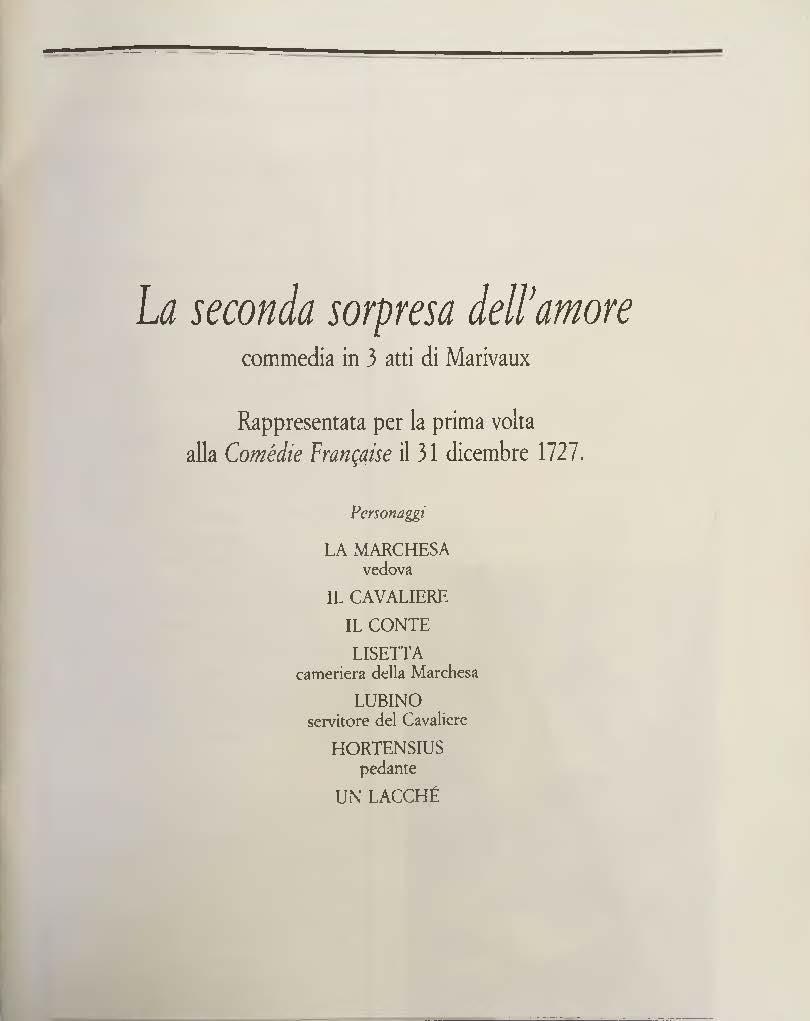 La seconda sorpresa dell'amore
commedia in 3 atti di Marivaux

Rappresentata per la prima volta alla Comédie Française il 31 dicembre 1727.

Personaggi

LA MARCHESA
vedova

IL CAVALIERE

IL CONTE

LISETTA
cameriera della Marchesa

LUBINO
servitore del Cavaliere

HORTENSIUS
pedante

UN LACCHÉ